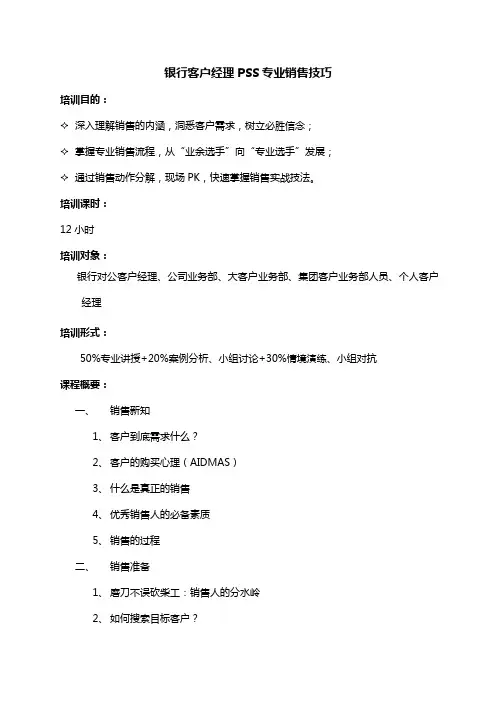 银行客户经理 PSS 专业销售技巧

培训目的：

✧ 深入理解销售的内涵，洞悉客户需求，树立必胜信念；

✧ 掌握专业销售流程，从“业余选手”向“专业选手”发展；

✧ 通过销售动作分解，现场 PK，快速掌握销售实战技法。

培训课时：

12 小时

培训对象：

银行对公客户经理、公司业务部、大客户业务部、集团客户业务部人员、个人客户经理

培训形式：

50%专业讲授+20%案例分析、小组讨论+30%情境演练、小组对抗

课程概要：

一、 销售新知

1、客户到底需求什么？

2、客户的购买心理（AIDMAS）

3、什么是真正的销售

4、优秀销售人的必备素质

5、销售的过程

二、 销售准备

1、磨刀不误砍柴工：销售人的分水岭

2、如何搜索目标客户？